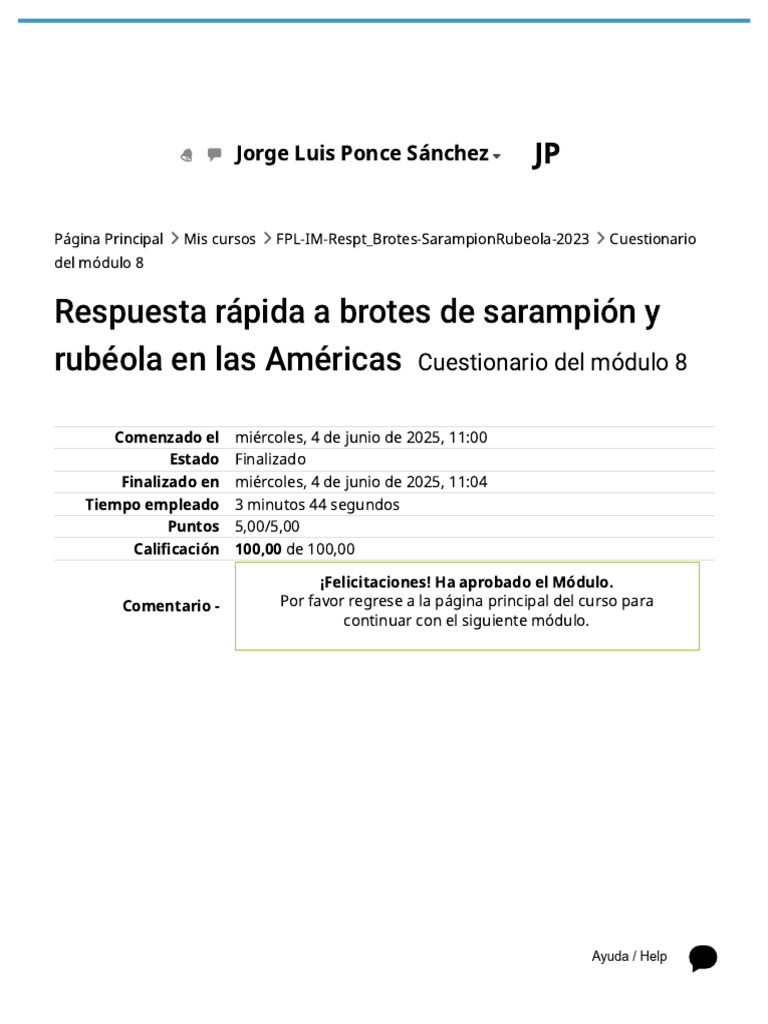 Jorge Luis Ponce Sánchez JP

Página Principal > Mis cursos > FPL-IM-Respt_Brotes-SarampionRubeola-2023 > Cuestionario del módulo 8

Respuesta rápida a brotes de sarampión y rubéola en las Américas Cuestionario del módulo 8

| | |
|---|---|
| Comenzado el | miércoles, 4 de junio de 2025, 11:00 |
| Estado | Finalizado |
| Finalizado en | miércoles, 4 de junio de 2025, 11:04 |
| Tiempo empleado | 3 minutos 44 segundos |
| Puntos | 5,00/5,00 |
| Calificación | 100,00 de 100,00 |
| Comentario - | ¡Felicitaciones! Ha aprobado el Módulo. Por favor regrese a la página principal del curso para continuar con el siguiente módulo. |

Ayuda / Help